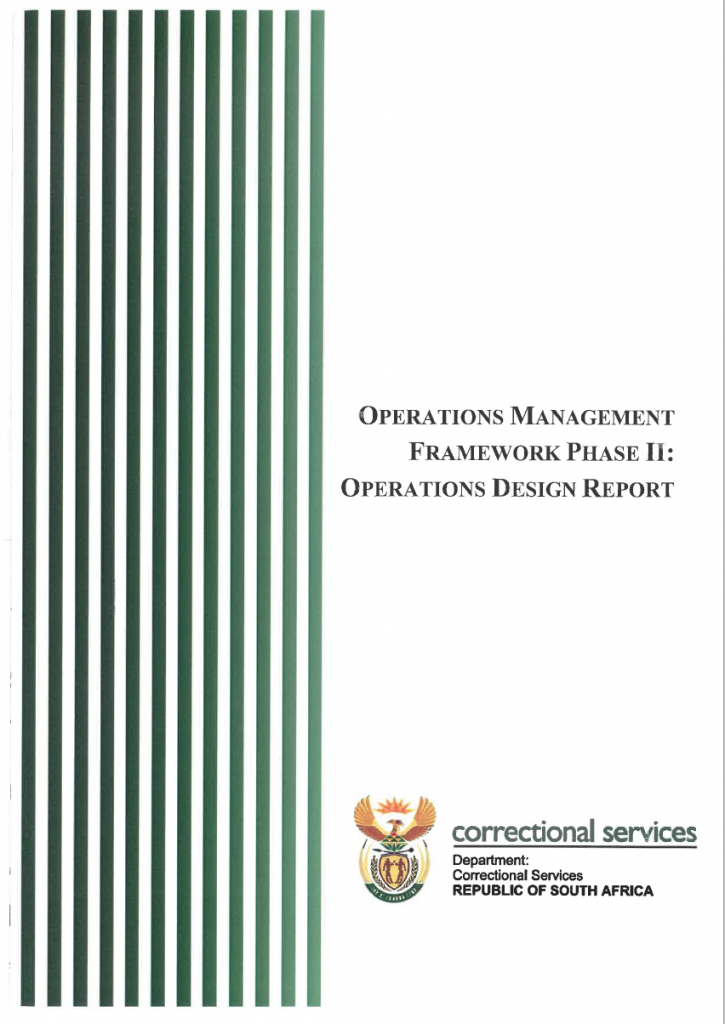 OPERATIONS MANAGEMENT FRAMEWORK PHASE II: OPERATIONS DESIGN REPORT

correctional services
Department:
Correctional Services
REPUBLIC OF SOUTH AFRICA